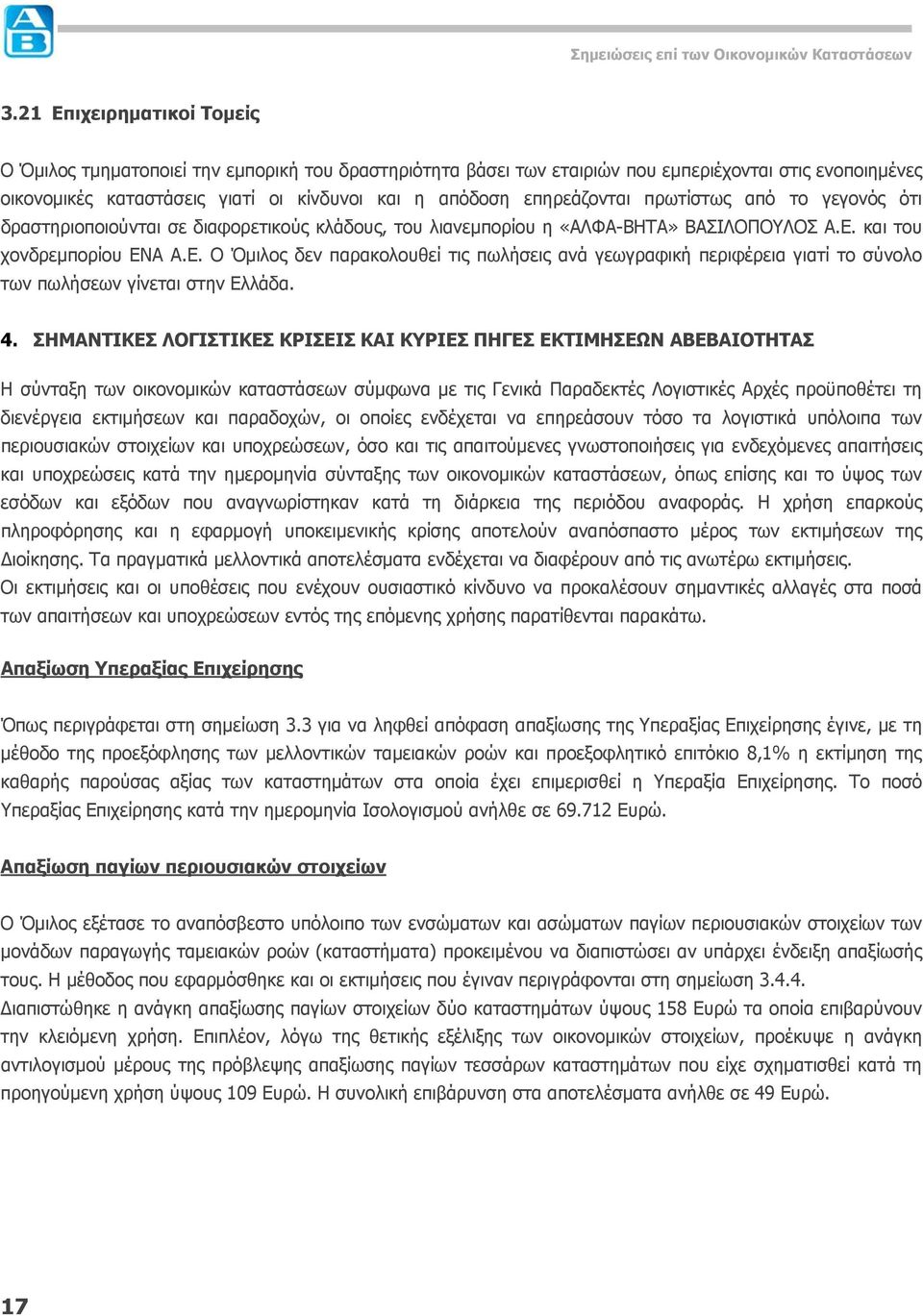 AB

Σημειώσεις επί των Οικονομικών Καταστάσεων

3.21 Επιχειρηματικοί Τομείς

Ο Όμιλος τμηματοποιεί την εμπορική του δραστηριότητα βάσει των εταιριών που εμπεριέχονται στις ενοποιημένες οικονομικές καταστάσεις γιατί οι κίνδυνοι και η απόδοση επηρεάζονται πρωτίστως από το γεγονός ότι δραστηριοποιούνται σε διαφορετικούς κλάδους, του λιανεμπορίου η «ΑΛΦΑ-ΒΗΤΑ» ΒΑΣΙΛΟΠΟΥΛΟΣ Α.Ε. και του χονδρεμπορίου ΕΝΑ Α.Ε. Ο Όμιλος δεν παρακολουθεί τις πωλήσεις ανά γεωγραφική περιφέρεια γιατί το σύνολο των πωλήσεων γίνεται στην Ελλάδα.

4. ΣΗΜΑΝΤΙΚΕΣ ΛΟΓΙΣΤΙΚΕΣ ΚΡΙΣΕΙΣ ΚΑΙ ΚΥΡΙΕΣ ΠΗΓΕΣ ΕΚΤΙΜΗΣΕΩΝ ΑΒΕΒΑΙΟΤΗΤΑΣ

Η σύνταξη των οικονομικών καταστάσεων σύμφωνα με τις Γενικά Παραδεκτές Λογιστικές Αρχές προϋποθέτει τη διενέργεια εκτιμήσεων και παραδοχών, οι οποίες ενδέχεται να επηρεάσουν τόσο τα λογιστικά υπόλοιπα των περιουσιακών στοιχείων και υποχρεώσεων, όσο και τις απαιτούμενες γνωστοποιήσεις για ενδεχόμενες απαιτήσεις και υποχρεώσεις κατά την ημερομηνία σύνταξης των οικονομικών καταστάσεων, όπως επίσης και το ύψος των εσόδων και εξόδων που αναγνωρίστηκαν κατά τη διάρκεια της περιόδου αναφοράς. Η χρήση επαρκούς πληροφόρησης και η εφαρμογή υποκειμενικής κρίσης αποτελούν αναπόσπαστο μέρος των εκτιμήσεων της Διοίκησης. Τα πραγματικά μελλοντικά αποτελέσματα ενδέχεται να διαφέρουν από τις ανωτέρω εκτιμήσεις.
Οι εκτιμήσεις και οι υποθέσεις που ενέχουν ουσιαστικό κίνδυνο να προκαλέσουν σημαντικές αλλαγές στα ποσά των απαιτήσεων και υποχρεώσεων εντός της επόμενης χρήσης παρατίθενται παρακάτω.

Απαξίωση Υπεραξίας Επιχείρησης

Όπως περιγράφεται στη σημείωση 3.3 για να ληφθεί απόφαση απαξίωσης της Υπεραξίας Επιχείρησης έγινε, με τη μέθοδο της προεξόφλησης των μελλοντικών ταμειακών ροών και προεξοφλητικό επιτόκιο 8,1% η εκτίμηση της καθαρής παρούσας αξίας των καταστημάτων στα οποία έχει επιμερισθεί η Υπεραξία Επιχείρησης. Το ποσό Υπεραξίας Επιχείρησης κατά την ημερομηνία Ισολογισμού ανήλθε σε 69.712 Ευρώ.

Απαξίωση παγίων περιουσιακών στοιχείων

Ο Όμιλος εξέτασε το αναπόσβεστο υπόλοιπο των ενσώματων και ασώματων παγίων περιουσιακών στοιχείων των μονάδων παραγωγής ταμειακών ροών (καταστήματα) προκειμένου να διαπιστώσει αν υπάρχει ένδειξη απαξίωσής τους. Η μέθοδος που εφαρμόσθηκε και οι εκτιμήσεις που έγιναν περιγράφονται στη σημείωση 3.4.4.
Διαπιστώθηκε η ανάγκη απαξίωσης παγίων στοιχείων δύο καταστημάτων ύψους 158 Ευρώ τα οποία επιβαρύνουν την κλειόμενη χρήση. Επιπλέον, λόγω της θετικής εξέλιξης των οικονομικών στοιχείων, προέκυψε η ανάγκη αντιλογισμού μέρους της πρόβλεψης απαξίωσης παγίων τεσσάρων καταστημάτων που είχε σχηματισθεί κατά τη προηγούμενη χρήση ύψους 109 Ευρώ. Η συνολική επιβάρυνση στα αποτελέσματα ανήλθε σε 49 Ευρώ.

17